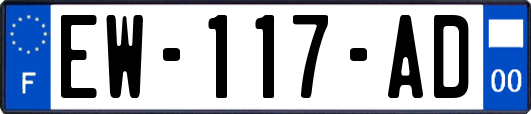 F
EW-117-AD
00